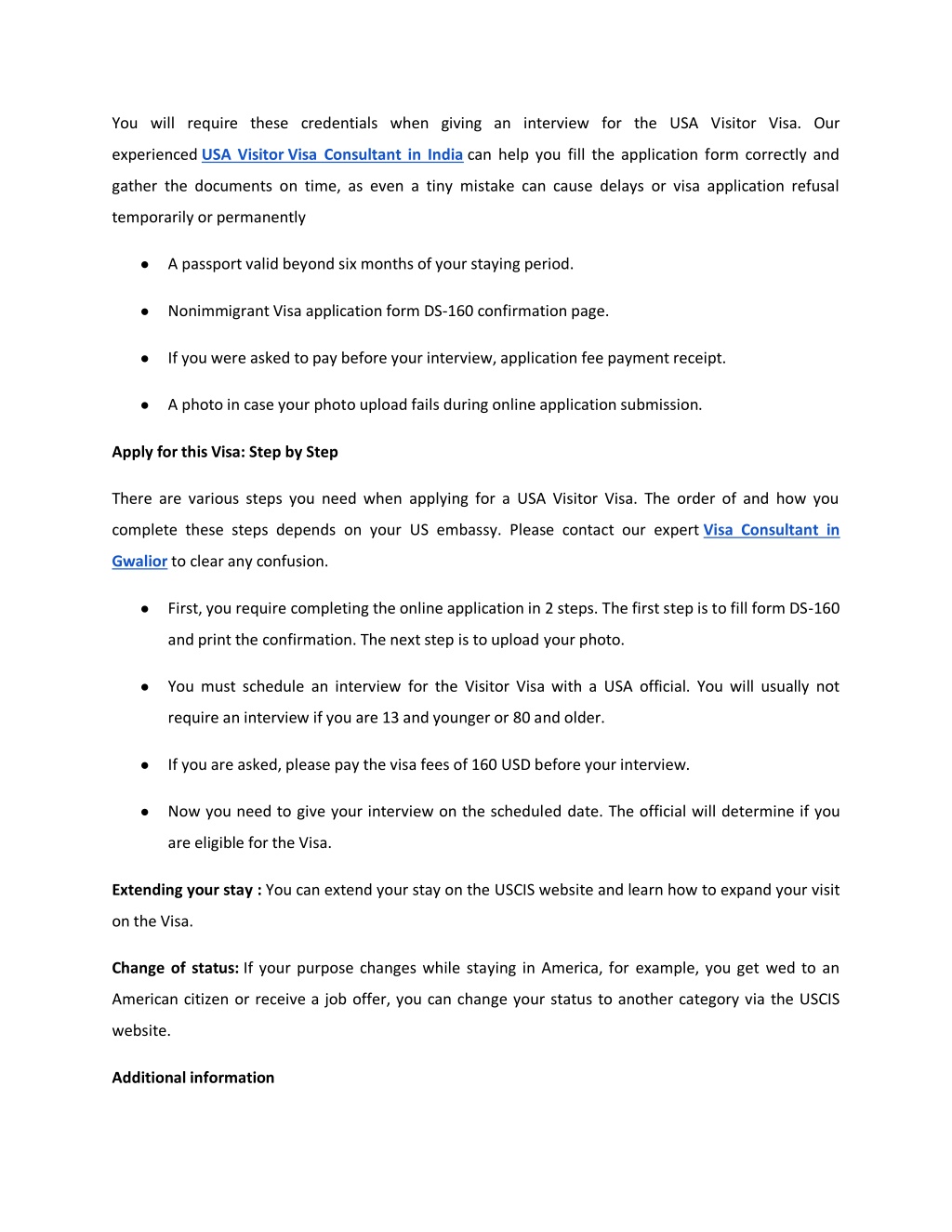 You will require these credentials when giving an interview for the USA Visitor Visa. Our experienced USA Visitor Visa Consultant in India can help you fill the application form correctly and gather the documents on time, as even a tiny mistake can cause delays or visa application refusal temporarily or permanently

● A passport valid beyond six months of your staying period.

● Nonimmigrant Visa application form DS-160 confirmation page.

● If you were asked to pay before your interview, application fee payment receipt.

● A photo in case your photo upload fails during online application submission.

Apply for this Visa: Step by Step

There are various steps you need when applying for a USA Visitor Visa. The order of and how you complete these steps depends on your US embassy. Please contact our expert Visa Consultant in Gwalior to clear any confusion.

● First, you require completing the online application in 2 steps. The first step is to fill form DS-160 and print the confirmation. The next step is to upload your photo.

● You must schedule an interview for the Visitor Visa with a USA official. You will usually not require an interview if you are 13 and younger or 80 and older.

● If you are asked, please pay the visa fees of 160 USD before your interview.

● Now you need to give your interview on the scheduled date. The official will determine if you are eligible for the Visa.

Extending your stay : You can extend your stay on the USCIS website and learn how to expand your visit on the Visa.

Change of status: If your purpose changes while staying in America, for example, you get wed to an American citizen or receive a job offer, you can change your status to another category via the USCIS website.

Additional information